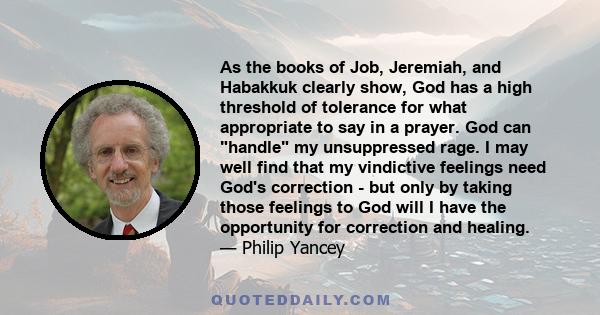 As the books of Job, Jeremiah, and Habakkuk clearly show, God has a high threshold of tolerance for what appropriate to say in a prayer. God can "handle" my unsuppressed rage. I may well find that my vindictive feelings need God's correction - but only by taking those feelings to God will I have the opportunity for correction and healing.
— Philip Yancey

QUOTEDDAILY.COM